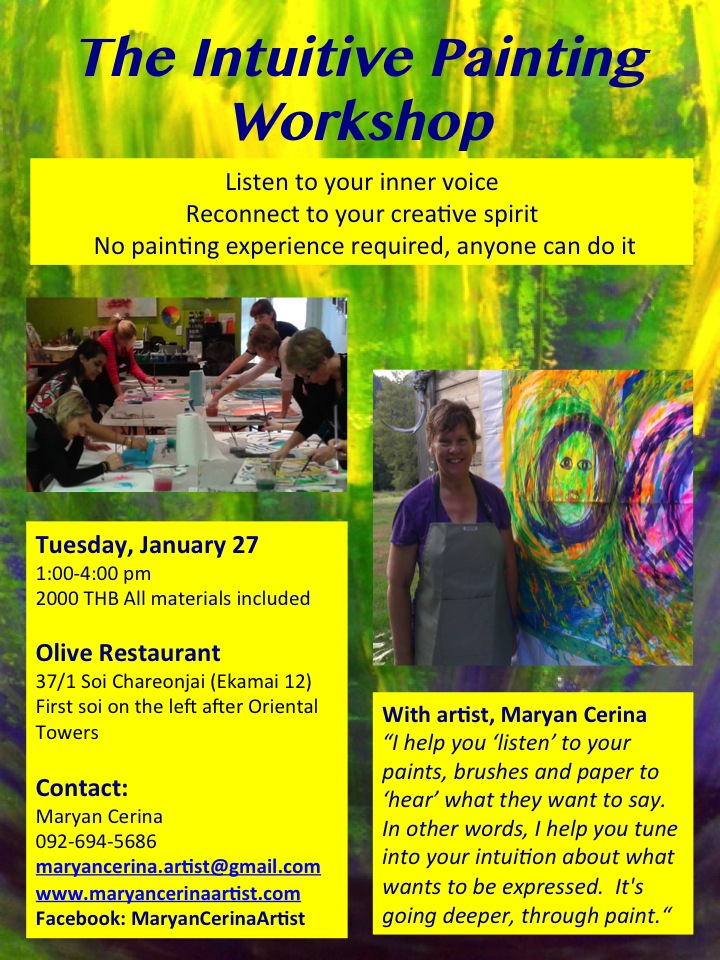 The Intuitive Painting Workshop

Listen to your inner voice
Reconnect to your creative spirit
No painting experience required, anyone can do it

Tuesday, January 27
1:00-4:00 pm
2000 THB All materials included

Olive Restaurant
37/1 Soi Chareonjai (Ekamai 12)
First soi on the left after Oriental Towers

Contact:
Maryan Cerina
092-694-5686
maryancerina.artist@gmail.com
www.maryancerinaartist.com
Facebook: MaryanCerinaArtist

With artist, Maryan Cerina
"I help you 'listen' to your paints, brushes and paper to 'hear' what they want to say. In other words, I help you tune into your intuition about what wants to be expressed. It's going deeper, through paint."